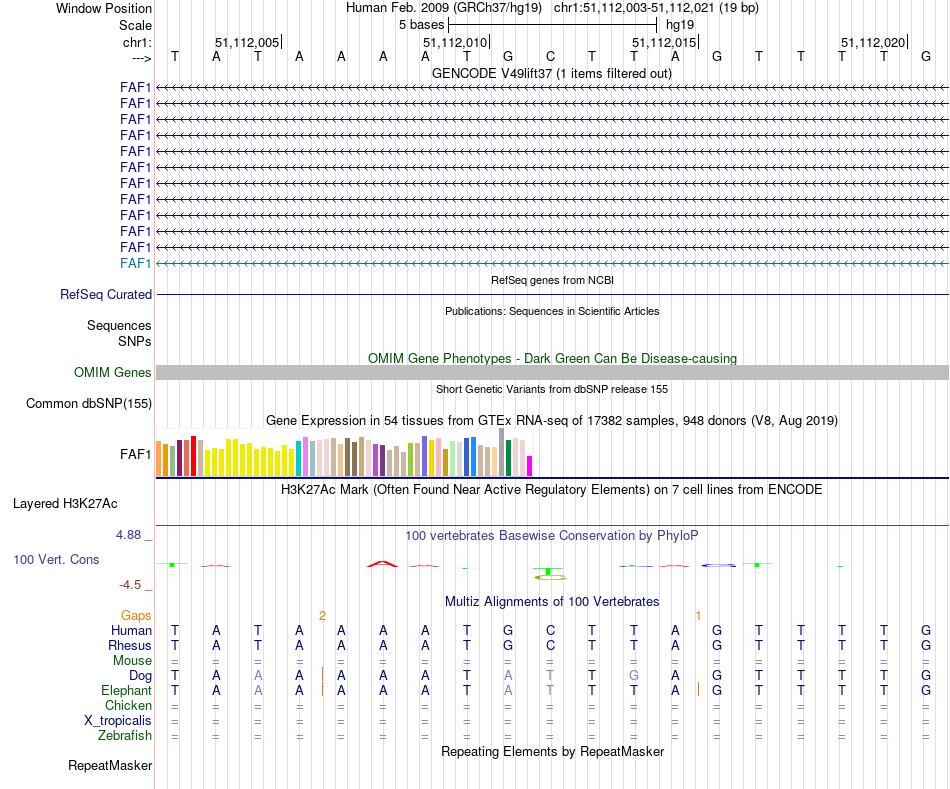 Window Position Human Feb. 2009 (GRCh37/hg19) chr1:51,112,003-51,112,021 (19 bp)
Scale 5 bases hg19
chr1: 51,112,005 51,112,010 51,112,015 51,112,020
---> T A T A A A A T G C T T A G T T T T G
GENCODE V49lift37 (1 items filtered out)
FAF1
FAF1
FAF1
FAF1
FAF1
FAF1
FAF1
FAF1
FAF1
FAF1
FAF1
FAF1
RefSeq genes from NCBI
RefSeq Curated
Publications: Sequences in Scientific Articles
Sequences
SNPs
OMIM Gene Phenotypes - Dark Green Can Be Disease-causing
OMIM Genes
Short Genetic Variants from dbSNP release 155
Common dbSNP(155)
Gene Expression in 54 tissues from GTEx RNA-seq of 17382 samples, 948 donors (V8, Aug 2019)
FAF1
H3K27Ac Mark (Often Found Near Active Regulatory Elements) on 7 cell lines from ENCODE
Layered H3K27Ac
4.88 _ 100 vertebrates Basewise Conservation by PhyloP
100 Vert. Cons
-4.5 _
Multiz Alignments of 100 Vertebrates
Gaps 2 1
Human T A T A A A A T G C T T A G T T T T G
Rhesus T A T A A A A T G C T T A G T T T T G
Mouse = = = = = = = = = = = = = = = = = = =
Dog T A A A A A A T A T T G A G T T T T G
Elephant T A A A A A A T A T T T A G T T T T G
Chicken = = = = = = = = = = = = = = = = = = =
X_tropicalis = = = = = = = = = = = = = = = = = = =
Zebrafish = = = = = = = = = = = = = = = = = = =
Repeating Elements by RepeatMasker
RepeatMasker